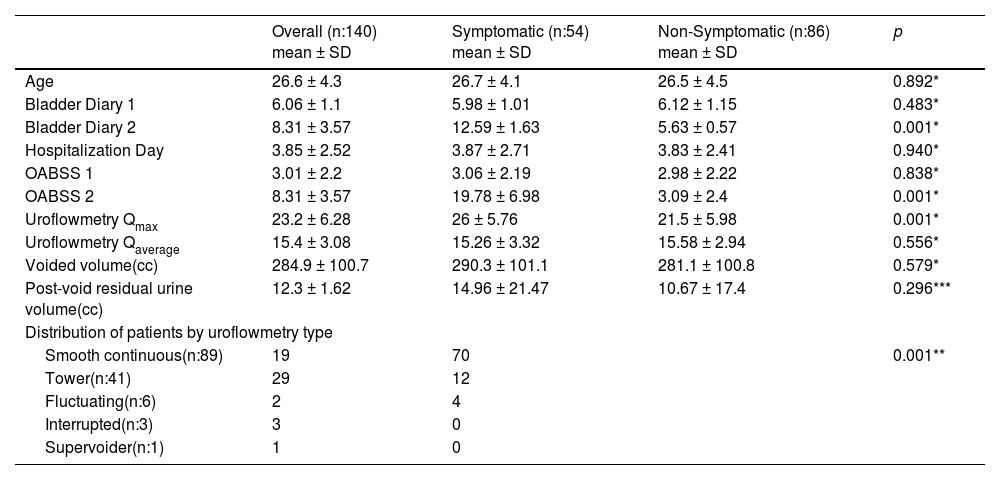 |  | Overall (n:140) mean ± SD | Symptomatic (n:54) mean ± SD | Non-Symptomatic (n:86) mean ± SD | *p* |
|---|---|---|---|---|
| Age | 26.6 ± 4.3 | 26.7 ± 4.1 | 26.5 ± 4.5 | 0.892* |
| Bladder Diary 1 | 6.06 ± 1.1 | 5.98 ± 1.01 | 6.12 ± 1.15 | 0.483* |
| Bladder Diary 2 | 8.31 ± 3.57 | 12.59 ± 1.63 | 5.63 ± 0.57 | 0.001* |
| Hospitalization Day | 3.85 ± 2.52 | 3.87 ± 2.71 | 3.83 ± 2.41 | 0.940* |
| OABSS 1 | 3.01 ± 2.2 | 3.06 ± 2.19 | 2.98 ± 2.22 | 0.838* |
| OABSS 2 | 8.31 ± 3.57 | 19.78 ± 6.98 | 3.09 ± 2.4 | 0.001* |
| Uroflowmetry $Q_{max}$ | 23.2 ± 6.28 | 26 ± 5.76 | 21.5 ± 5.98 | 0.001* |
| Uroflowmetry $Q_{average}$ | 15.4 ± 3.08 | 15.26 ± 3.32 | 15.58 ± 2.94 | 0.556* |
| Voided volume(cc) | 284.9 ± 100.7 | 290.3 ± 101.1 | 281.1 ± 100.8 | 0.579* |
| Post-void residual urine volume(cc) | 12.3 ± 1.62 | 14.96 ± 21.47 | 10.67 ± 17.4 | 0.296*** |
| Distribution of patients by uroflowmetry type |  |  |  |  |
| Smooth continuous(n:89) | 19 | 70 |  | 0.001** |
| Tower(n:41) | 29 | 12 |  |  |
| Fluctuating(n:6) | 2 | 4 |  |  |
| Interrupted(n:3) | 3 | 0 |  |  |
| Supervoider(n:1) | 1 | 0 |  |  |